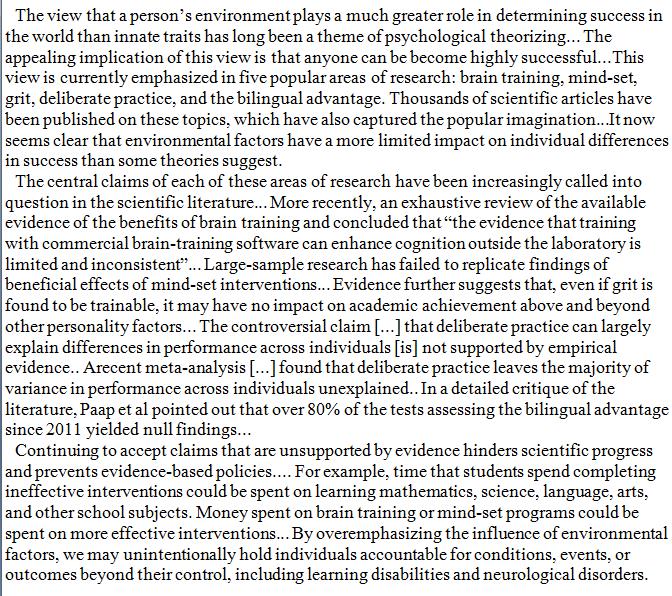 The view that a person's environment plays a much greater role in determining success in the world than innate traits has long been a theme of psychological theorizing... The appealing implication of this view is that anyone can be become highly successful...This view is currently emphasized in five popular areas of research: brain training, mind-set, grit, deliberate practice, and the bilingual advantage. Thousands of scientific articles have been published on these topics, which have also captured the popular imagination...It now seems clear that environmental factors have a more limited impact on individual differences in success than some theories suggest.

The central claims of each of these areas of research have been increasingly called into question in the scientific literature... More recently, an exhaustive review of the available evidence of the benefits of brain training and concluded that "the evidence that training with commercial brain-training software can enhance cognition outside the laboratory is limited and inconsistent"... Large-sample research has failed to replicate findings of beneficial effects of mind-set interventions... Evidence further suggests that, even if grit is found to be trainable, it may have no impact on academic achievement above and beyond other personality factors... The controversial claim [...] that deliberate practice can largely explain differences in performance across individuals [is] not supported by empirical evidence.. Arecent meta-analysis [...] found that deliberate practice leaves the majority of variance in performance across individuals unexplained.. In a detailed critique of the literature, Paap et al pointed out that over 80% of the tests assessing the bilingual advantage since 2011 yielded null findings...

Continuing to accept claims that are unsupported by evidence hinders scientific progress and prevents evidence-based policies.... For example, time that students spend completing ineffective interventions could be spent on learning mathematics, science, language, arts, and other school subjects. Money spent on brain training or mind-set programs could be spent on more effective interventions... By overemphasizing the influence of environmental factors, we may unintentionally hold individuals accountable for conditions, events, or outcomes beyond their control, including learning disabilities and neurological disorders.